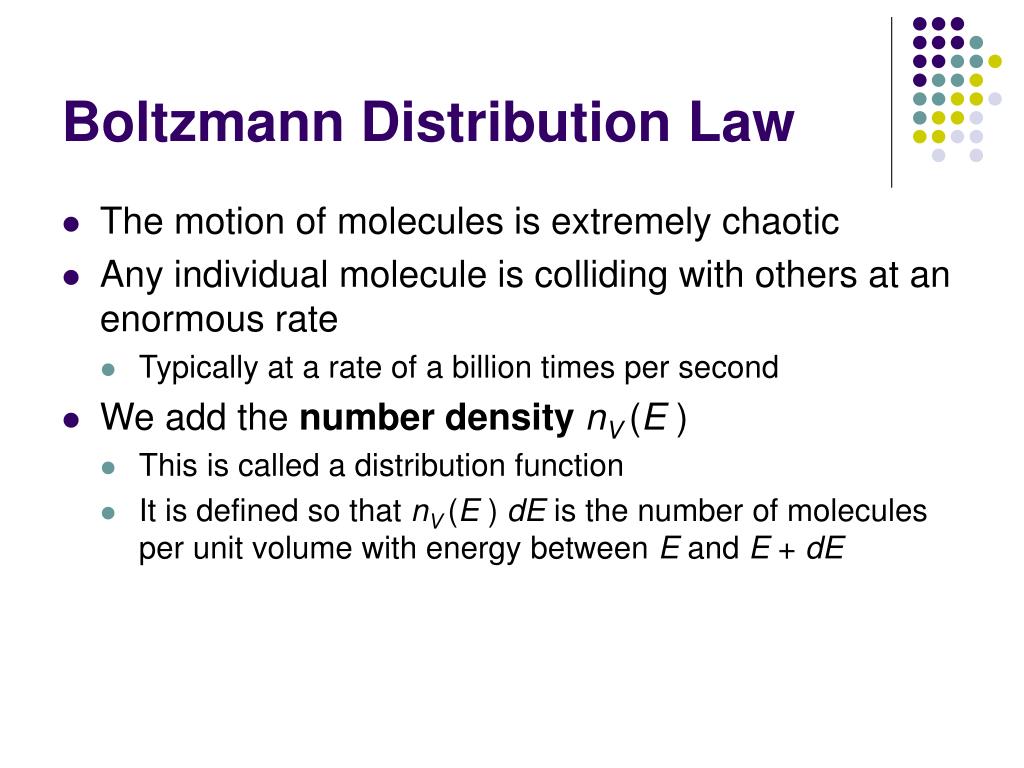 Boltzmann Distribution Law

- The motion of molecules is extremely chaotic
- Any individual molecule is colliding with others at an enormous rate
  - Typically at a rate of a billion times per second
- We add the **number density** $n_V(E)$
  - This is called a distribution function
  - It is defined so that $n_V(E)\,dE$ is the number of molecules per unit volume with energy between $E$ and $E + dE$